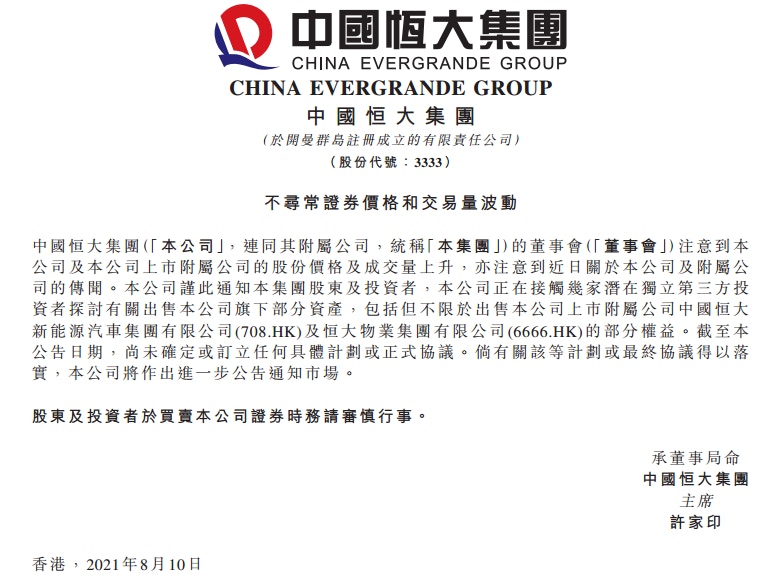 中國恒大集團
CHINA EVERGRANDE GROUP
CHINA EVERGRANDE GROUP
中國恒大集團
(於開曼群島註冊成立的有限責任公司)
(股份代號：3333)

不尋常證券價格和交易量波動

中國恒大集團(「本公司」，連同其附屬公司，統稱「本集團」)的董事會(「董事會」)注意到本公司及本公司上市附屬公司的股份價格及成交量上升，亦注意到近日關於本公司及附屬公司的傳聞。本公司謹此通知本集團股東及投資者，本公司正在接觸幾家潛在獨立第三方投資者探討有關出售本公司旗下部分資產，包括但不限於出售本公司上市附屬公司中國恒大新能源汽車集團有限公司(708.HK)及恒大物業集團有限公司(6666.HK)的部分權益。截至本公告日期，尚未確定或訂立任何具體計劃或正式協議。倘有關該等計劃或最終協議得以落實，本公司將作出進一步公告通知市場。

股東及投資者於買賣本公司證券時務請審慎行事。

承董事局命
中國恒大集團
主席
許家印

香港，2021年8月10日